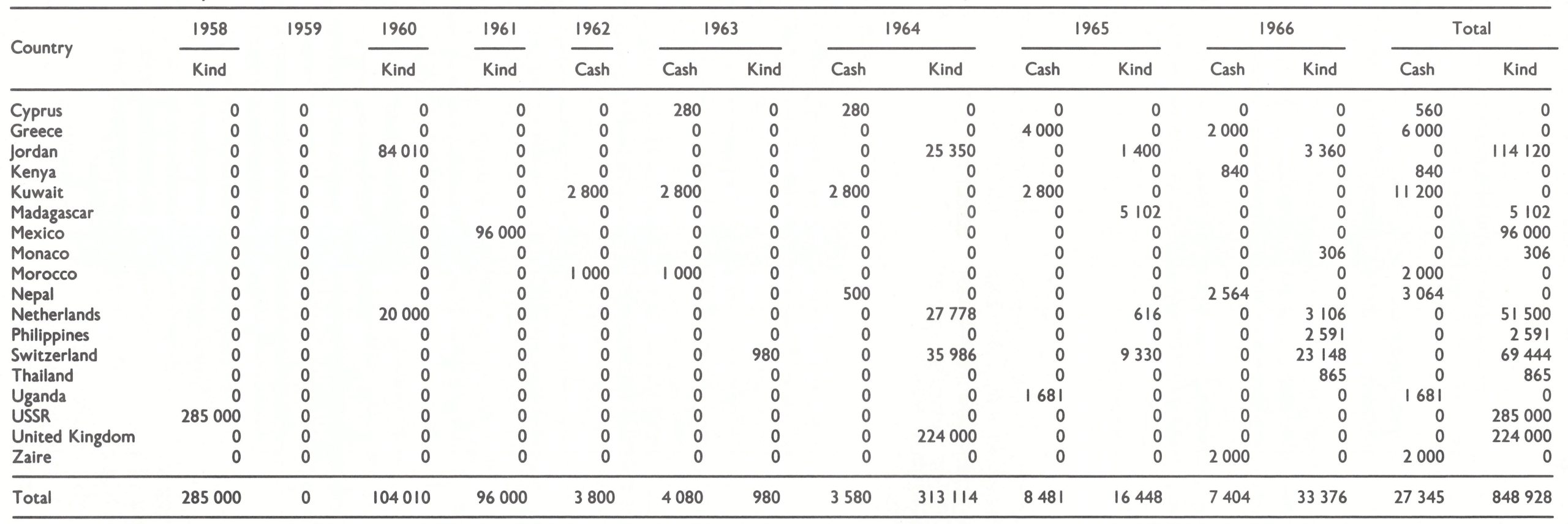 | Country | 1958 Kind | 1959 | 1960 Kind | 1961 Kind | 1962 Cash | 1963 Cash | 1963 Kind | 1964 Cash | 1964 Kind | 1965 Cash | 1965 Kind | 1966 Cash | 1966 Kind | Total Cash | Total Kind |
|---|---|---|---|---|---|---|---|---|---|---|---|---|---|---|---|
| Cyprus | 0 | 0 | 0 | 0 | 0 | 280 | 0 | 280 | 0 | 0 | 0 | 0 | 0 | 560 | 0 |
| Greece | 0 | 0 | 0 | 0 | 0 | 0 | 0 | 0 | 0 | 4 000 | 0 | 2 000 | 0 | 6 000 | 0 |
| Jordan | 0 | 0 | 84 010 | 0 | 0 | 0 | 0 | 0 | 25 350 | 0 | 1 400 | 0 | 3 360 | 0 | 114 120 |
| Kenya | 0 | 0 | 0 | 0 | 0 | 0 | 0 | 0 | 0 | 0 | 0 | 840 | 0 | 840 | 0 |
| Kuwait | 0 | 0 | 0 | 0 | 2 800 | 2 800 | 0 | 2 800 | 0 | 2 800 | 0 | 0 | 0 | 11 200 | 0 |
| Madagascar | 0 | 0 | 0 | 0 | 0 | 0 | 0 | 0 | 0 | 0 | 5 102 | 0 | 0 | 0 | 5 102 |
| Mexico | 0 | 0 | 0 | 96 000 | 0 | 0 | 0 | 0 | 0 | 0 | 0 | 0 | 0 | 0 | 96 000 |
| Monaco | 0 | 0 | 0 | 0 | 0 | 0 | 0 | 0 | 0 | 0 | 0 | 0 | 306 | 0 | 306 |
| Morocco | 0 | 0 | 0 | 0 | 1 000 | 1 000 | 0 | 0 | 0 | 0 | 0 | 0 | 0 | 2 000 | 0 |
| Nepal | 0 | 0 | 0 | 0 | 0 | 0 | 0 | 500 | 0 | 0 | 0 | 2 564 | 0 | 3 064 | 0 |
| Netherlands | 0 | 0 | 20 000 | 0 | 0 | 0 | 0 | 0 | 27 778 | 0 | 616 | 0 | 3 106 | 0 | 51 500 |
| Philippines | 0 | 0 | 0 | 0 | 0 | 0 | 0 | 0 | 0 | 0 | 0 | 0 | 2 591 | 0 | 2 591 |
| Switzerland | 0 | 0 | 0 | 0 | 0 | 0 | 980 | 0 | 35 986 | 0 | 9 330 | 0 | 23 148 | 0 | 69 444 |
| Thailand | 0 | 0 | 0 | 0 | 0 | 0 | 0 | 0 | 0 | 0 | 0 | 0 | 865 | 0 | 865 |
| Uganda | 0 | 0 | 0 | 0 | 0 | 0 | 0 | 0 | 0 | 1 681 | 0 | 0 | 0 | 1 681 | 0 |
| USSR | 285 000 | 0 | 0 | 0 | 0 | 0 | 0 | 0 | 0 | 0 | 0 | 0 | 0 | 0 | 285 000 |
| United Kingdom | 0 | 0 | 0 | 0 | 0 | 0 | 0 | 0 | 224 000 | 0 | 0 | 0 | 0 | 0 | 224 000 |
| Zaire | 0 | 0 | 0 | 0 | 0 | 0 | 0 | 0 | 0 | 0 | 0 | 2 000 | 0 | 2 000 | 0 |
| Total | 285 000 | 0 | 104 010 | 96 000 | 3 800 | 4 080 | 980 | 3 580 | 313 114 | 8 481 | 16 448 | 7 404 | 33 376 | 27 345 | 848 928 |